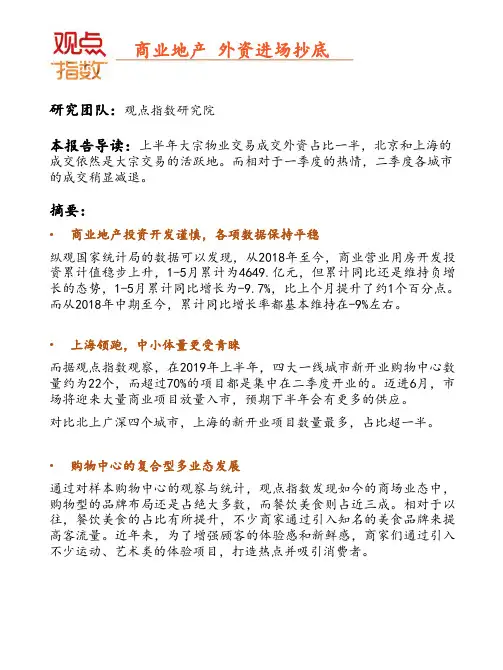 观点指数

商业地产 外资进场抄底

研究团队：观点指数研究院

本报告导读：上半年大宗物业交易成交外资占比一半，北京和上海的成交依然是大宗交易的活跃地。而相对于一季度的热情，二季度各城市的成交稍显减退。

摘要：

• 商业地产投资开发谨慎，各项数据保持平稳

纵观国家统计局的数据可以发现，从2018年至今，商业营业用房开发投资累计值稳步上升，1-5月累计为4649.亿元，但累计同比还是维持负增长的态势，1-5月累计同比增长为-9.7%，比上个月提升了约1个百分点。而从2018年中期至今，累计同比增长率都基本维持在-9%左右。

• 上海领跑，中小体量更受青睐

而据观点指数观察，在2019年上半年，四大一线城市新开业购物中心数量约为22个，而超过70%的项目都是集中在二季度开业的。迈进6月，市场将迎来大量商业项目放量入市，预期下半年会有更多的供应。

对比北上广深四个城市，上海的新开业项目数量最多，占比超一半。

• 购物中心的复合型多业态发展

通过对样本购物中心的观察与统计，观点指数发现如今的商场业态中，购物型的品牌布局还是占绝大多数，而餐饮美食则占近三成。相对于以往，餐饮美食的占比有所提升，不少商家通过引入知名的美食品牌来提高客流量。近年来，为了增强顾客的体验感和新鲜感，商家们通过引入不少运动、艺术类的体验项目，打造热点并吸引消费者。